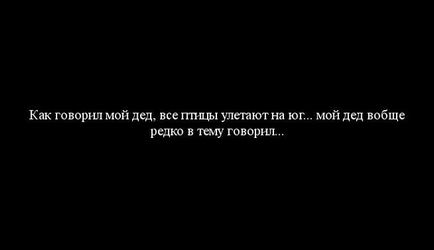 Как говорил мой дед, все птицы улетают на юг... мой дед вобще редко в тему говорил...